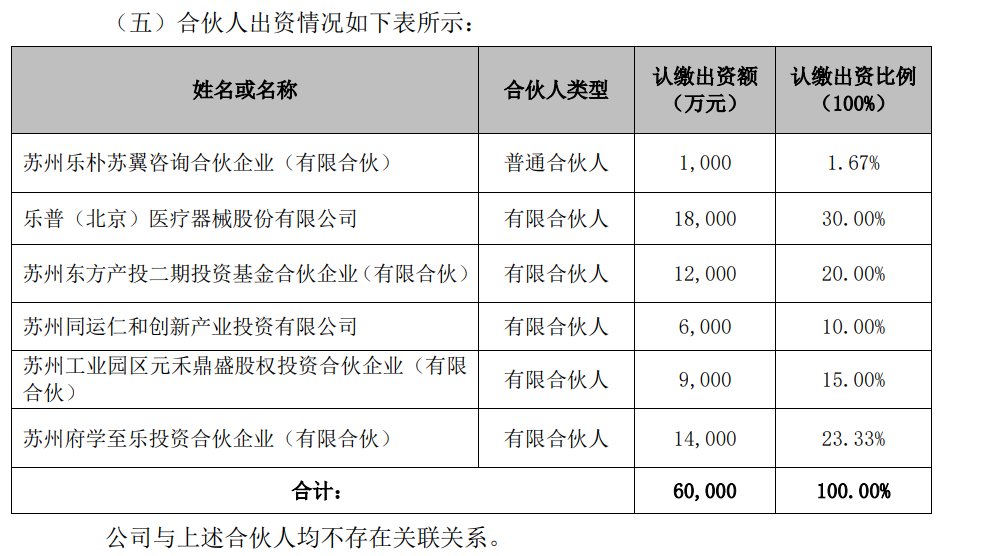 （五）合伙人出资情况如下表所示：

| 姓名或名称 | 合伙人类型 | 认缴出资额（万元） | 认缴出资比例（100%） |
|---|---|---|---|
| 苏州乐朴苏翼咨询合伙企业（有限合伙） | 普通合伙人 | 1,000 | 1.67% |
| 乐普（北京）医疗器械股份有限公司 | 有限合伙人 | 18,000 | 30.00% |
| 苏州东方产投二期投资基金合伙企业（有限合伙） | 有限合伙人 | 12,000 | 20.00% |
| 苏州同运仁和创新产业投资有限公司 | 有限合伙人 | 6,000 | 10.00% |
| 苏州工业园区元禾鼎盛股权投资合伙企业（有限合伙） | 有限合伙人 | 9,000 | 15.00% |
| 苏州府学至乐投资合伙企业（有限合伙） | 有限合伙人 | 14,000 | 23.33% |
| 合计： | | 60,000 | 100.00% |

公司与上述合伙人均不存在关联关系。